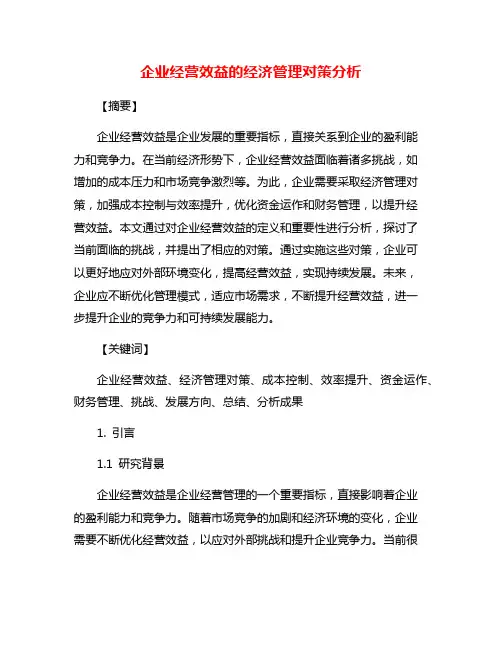 企业经营效益的经济管理对策分析

【摘要】

企业经营效益是企业发展的重要指标，直接关系到企业的盈利能力和竞争力。在当前经济形势下，企业经营效益面临着诸多挑战，如增加的成本压力和市场竞争激烈等。为此，企业需要采取经济管理对策，加强成本控制与效率提升，优化资金运作和财务管理，以提升经营效益。本文通过对企业经营效益的定义和重要性进行分析，探讨了当前面临的挑战，并提出了相应的对策。通过实施这些对策，企业可以更好地应对外部环境变化，提高经营效益，实现持续发展。未来，企业应不断优化管理模式，适应市场需求，不断提升经营效益，进一步提升企业的竞争力和可持续发展能力。

【关键词】

企业经营效益、经济管理对策、成本控制、效率提升、资金运作、财务管理、挑战、发展方向、总结、分析成果

1. 引言

1.1 研究背景

企业经营效益是企业经营管理的一个重要指标，直接影响着企业的盈利能力和竞争力。随着市场竞争的加剧和经济环境的变化，企业需要不断优化经营效益，以应对外部挑战和提升企业竞争力。当前很